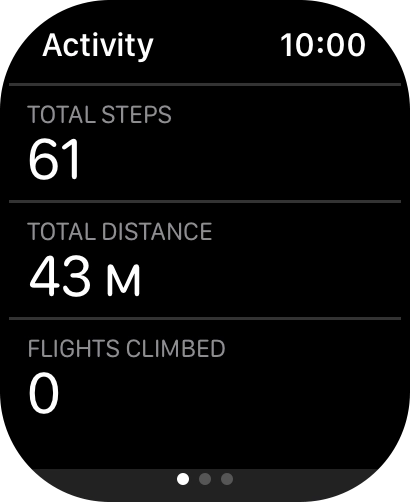 Activity 10:00

TOTAL STEPS
61

TOTAL DISTANCE
43 M

FLIGHTS CLIMBED
0